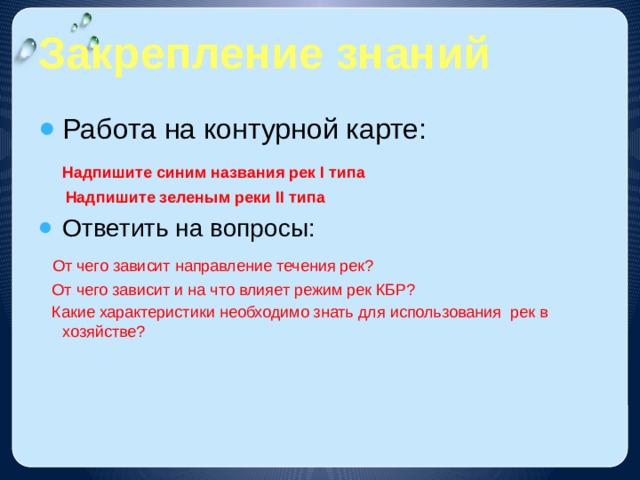 Закрепление знаний

Работа на контурной карте:

Надпишите синим названия рек I типа

Надпишите зеленым реки II типа

Ответить на вопросы:

От чего зависит направление течения рек?

От чего зависит и на что влияет режим рек КБР?

Какие характеристики необходимо знать для использования рек в хозяйстве?